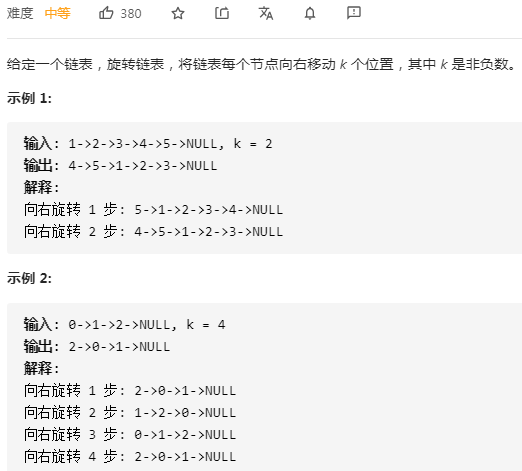 难度 中等 380

给定一个链表，旋转链表，将链表每个节点向右移动 $k$ 个位置，其中 $k$ 是非负数。

示例 1:

输入: 1->2->3->4->5->NULL, k = 2
输出: 4->5->1->2->3->NULL
解释:
向右旋转 1 步: 5->1->2->3->4->NULL
向右旋转 2 步: 4->5->1->2->3->NULL

示例 2:

输入: 0->1->2->NULL, k = 4
输出: 2->0->1->NULL
解释:
向右旋转 1 步: 2->0->1->NULL
向右旋转 2 步: 1->2->0->NULL
向右旋转 3 步: 0->1->2->NULL
向右旋转 4 步: 2->0->1->NULL